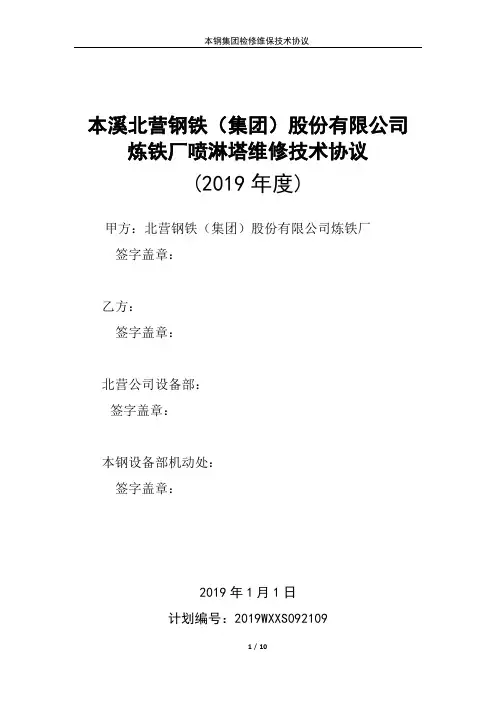 本钢集团检修维保技术协议

本溪北营钢铁（集团）股份有限公司
炼铁厂喷淋塔维修技术协议
（2019 年度）

甲方：北营钢铁（集团）股份有限公司炼铁厂
签字盖章：

乙方：
签字盖章：

北营公司设备部：
签字盖章：

本钢设备部机动处：
签字盖章：

2019 年 1 月 1 日
计划编号：2019WXXS092109

1 / 10